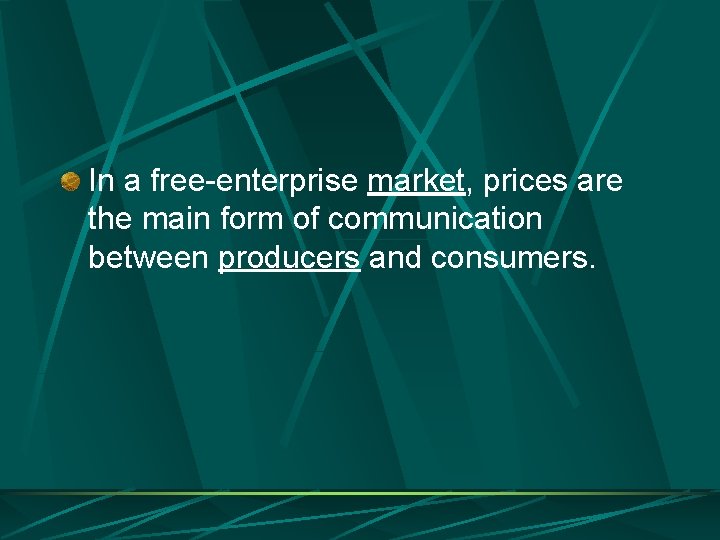 In a free-enterprise market, prices are the main form of communication between producers and consumers.